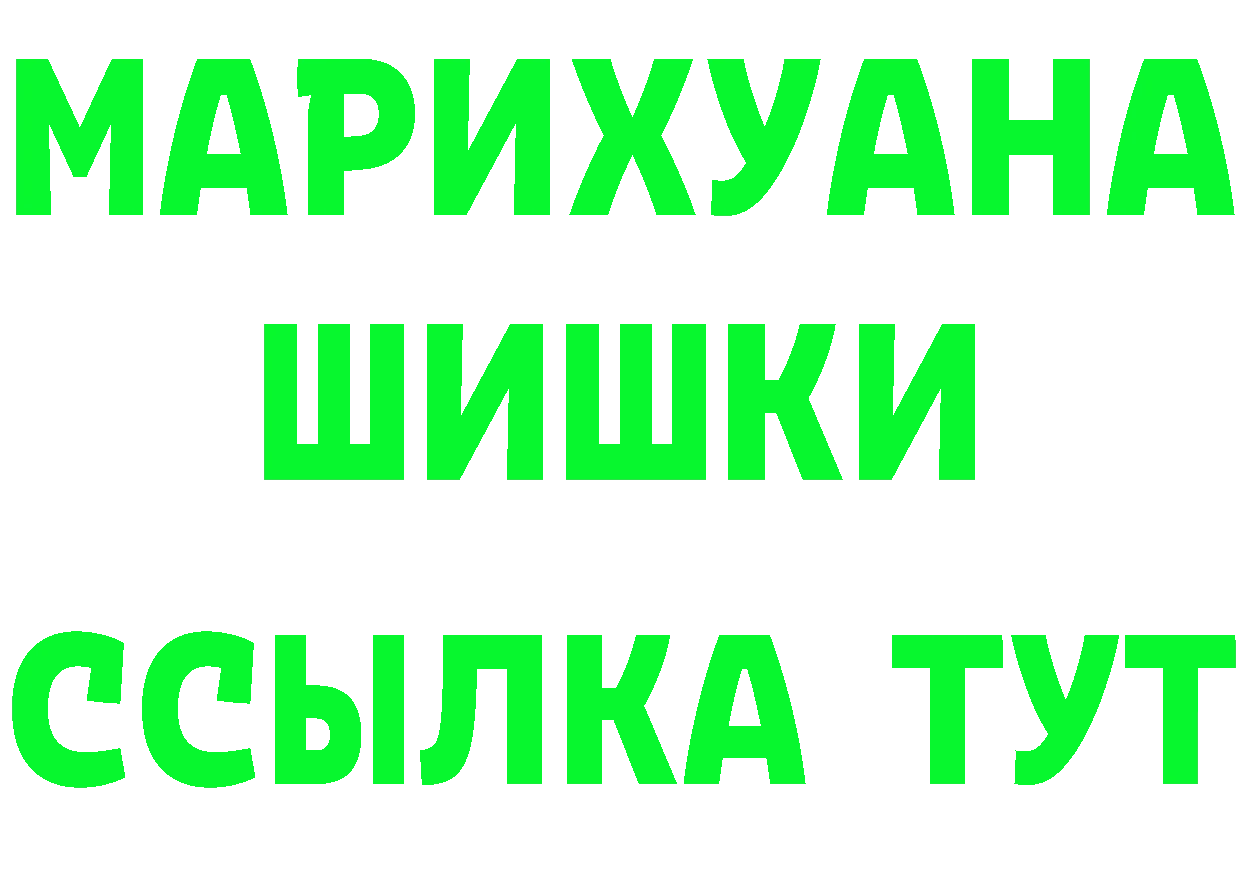 МАРИХУАНА
ШИШКИ
ССЫЛКА ТУТ